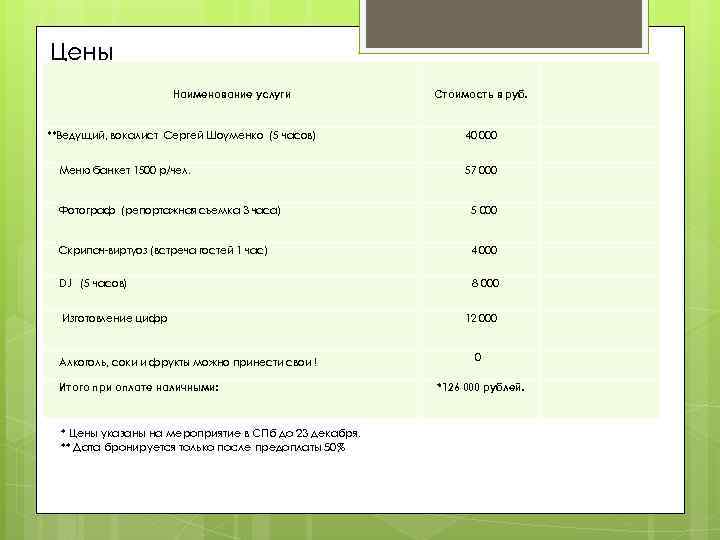 Цены

| Наименование услуги | Стоимость в руб. | |
|---|---|---|
| **Ведущий, вокалист Сергей Шоуменко (5 часов) | 40 000 | |
| Меню банкет 1500 р/чел. | 57 000 | |
| Фотограф (репортажная съемка 3 часа) | 5 000 | |
| Скрипач-виртуоз (встреча гостей 1 час) | 4 000 | |
| DJ (5 часов) | 8 000 | |
| Изготовление цифр | 12 000 | |
| Алкоголь, соки и фрукты можно принести свои ! | 0 | |
| Итого при оплате наличными: | *126 000 рублей. | |

* Цены указаны на мероприятие в СПб до 23 декабря.
** Дата бронируется только после предоплаты 50%